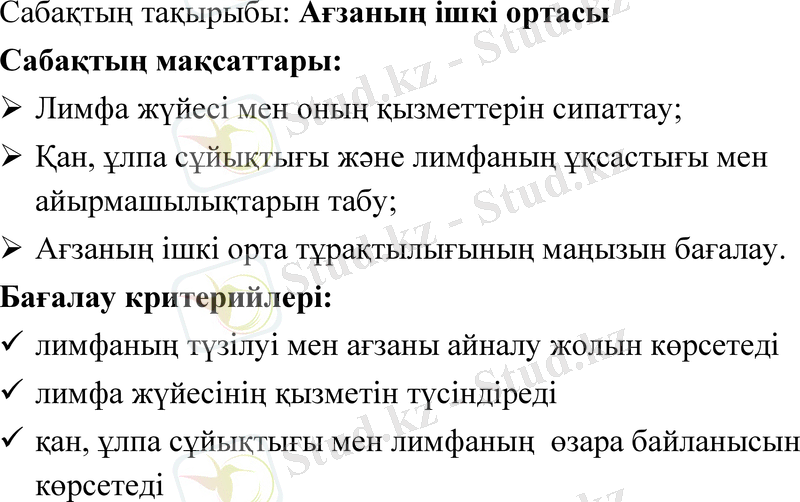 Сабақтың тақырыбы: Ағзаның ішкі ортасы

Сабақтың мақсаттары:

➢ Лимфа жүйесі мен оның қызметтерін сипаттау;

➢ Қан, ұлпа сұйықтығы және лимфаның ұқсастығы мен айырмашылықтарын табу;

➢ Ағзаның ішкі орта тұрақтылығының маңызын бағалау.

Бағалау критерийлері:

✓ лимфаның түзілуі мен ағзаны айналу жолын көрсетеді

✓ лимфа жүйесінің қызметін түсіндіреді

✓ қан, ұлпа сұйықтығы мен лимфаның өзара байланысын көрсетеді

Stud.kz - Stud.kz